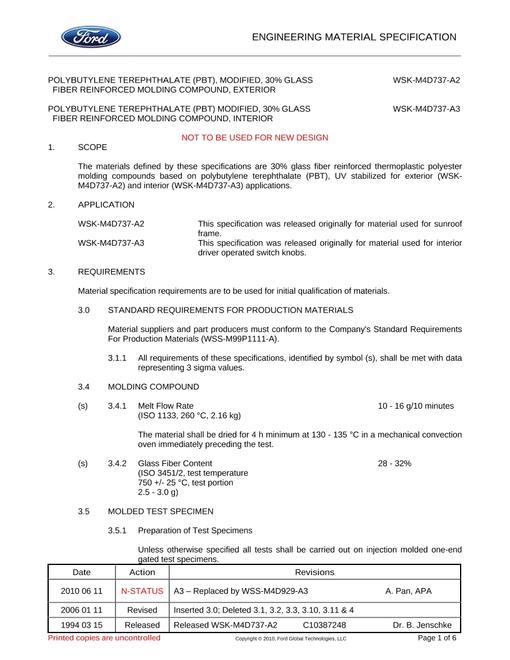 Ford

ENGINEERING MATERIAL SPECIFICATION

POLYBUTYLENE TEREPHTHALATE (PBT), MODIFIED, 30% GLASS FIBER REINFORCED MOLDING COMPOUND, EXTERIOR
WSK-M4D737-A2

POLYBUTYLENE TEREPHTHALATE (PBT) MODIFIED, 30% GLASS FIBER REINFORCED MOLDING COMPOUND, INTERIOR
WSK-M4D737-A3

NOT TO BE USED FOR NEW DESIGN

1. SCOPE

The materials defined by these specifications are 30% glass fiber reinforced thermoplastic polyester molding compounds based on polybutylene terephthalate (PBT), UV stabilized for exterior (WSK-M4D737-A2) and interior (WSK-M4D737-A3) applications.

2. APPLICATION

WSK-M4D737-A2
This specification was released originally for material used for sunroof frame.

WSK-M4D737-A3
This specification was released originally for material used for interior driver operated switch knobs.

3. REQUIREMENTS

Material specification requirements are to be used for initial qualification of materials.

3.0 STANDARD REQUIREMENTS FOR PRODUCTION MATERIALS

Material suppliers and part producers must conform to the Company's Standard Requirements For Production Materials (WSS-M99P1111-A).

3.1.1 All requirements of these specifications, identified by symbol (s), shall be met with data representing 3 sigma values.

3.4 MOLDING COMPOUND

(s) 3.4.1 Melt Flow Rate
(ISO 1133, 260 °C, 2.16 kg)
10 - 16 g/10 minutes

The material shall be dried for 4 h minimum at 130 - 135 °C in a mechanical convection oven immediately preceding the test.

(s) 3.4.2 Glass Fiber Content
(ISO 3451/2, test temperature
750 +/- 25 °C, test portion
2.5 - 3.0 g)
28 - 32%

3.5 MOLDED TEST SPECIMEN

3.5.1 Preparation of Test Specimens

Unless otherwise specified all tests shall be carried out on injection molded one-end gated test specimens.

| Date | Action | Revisions |
|---|---|---|
| 2010 06 11 | N-STATUS | A3 – Replaced by WSS-M4D929-A3 A. Pan, APA |
| 2006 01 11 | Revised | Inserted 3.0; Deleted 3.1, 3.2, 3.3, 3.10, 3.11 & 4 |
| 1994 03 15 | Released | Released WSK-M4D737-A2 C10387248 Dr. B. Jenschke |

Printed copies are uncontrolled
Copyright © 2010, Ford Global Technologies, LLC
Page 1 of 6